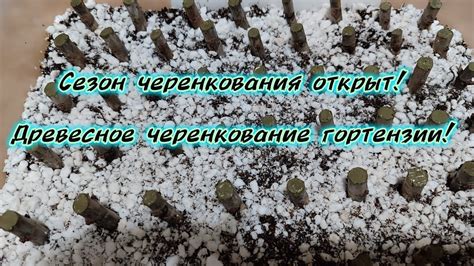 Сезон черенкования открыт!

Древесное черенкование гортензии!